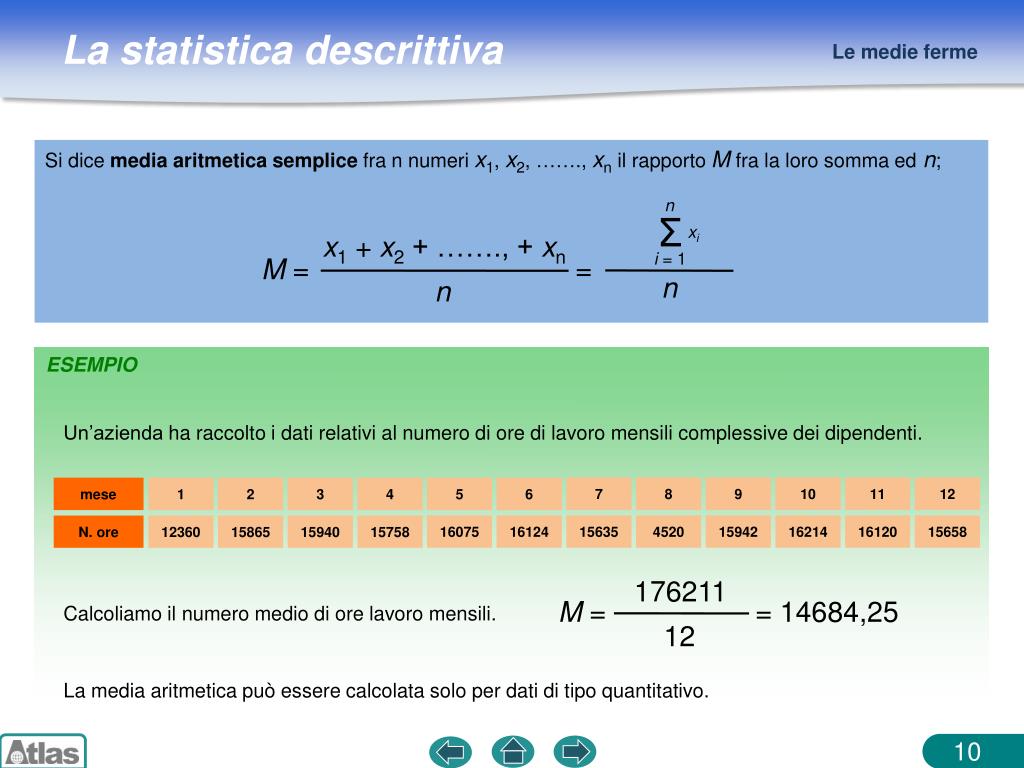 La statistica descrittiva

Le medie ferme

Si dice **media aritmetica semplice** fra n numeri $x_1$, $x_2$, ……., $x_n$ il rapporto $M$ fra la loro somma ed $n$;

$M = \frac{x_1 + x_2 + ……., + x_n}{n} = \frac{\sum_{i=1}^{n} x_i}{n}$

ESEMPIO

Un'azienda ha raccolto i dati relativi al numero di ore di lavoro mensili complessive dei dipendenti.

| mese | 1 | 2 | 3 | 4 | 5 | 6 | 7 | 8 | 9 | 10 | 11 | 12 |
|---|---|---|---|---|---|---|---|---|---|---|---|---|
| N. ore | 12360 | 15865 | 15940 | 15758 | 16075 | 16124 | 15635 | 4520 | 15942 | 16214 | 16120 | 15658 |

Calcoliamo il numero medio di ore lavoro mensili.

$M = \frac{176211}{12} = 14684,25$

La media aritmetica può essere calcolata solo per dati di tipo quantitativo.

Atlas

10